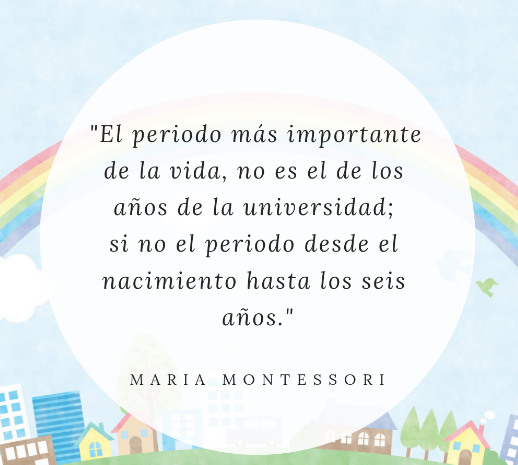 "El periodo más importante de la vida, no es el de los años de la universidad; si no el periodo desde el nacimiento hasta los seis años."

MARIA MONTESSORI